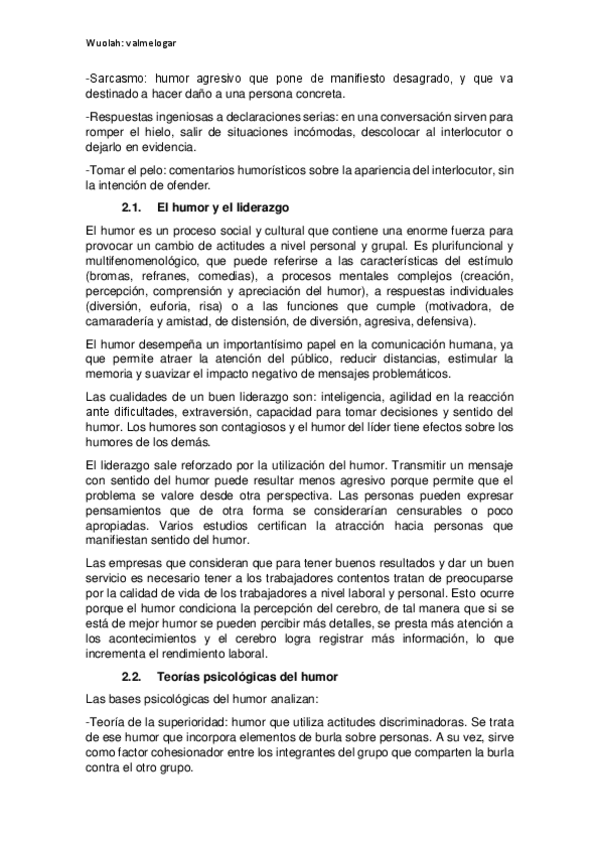 Wuolah: valmelogar

-Sarcasmo: humor agresivo que pone de manifiesto desagrado, y que va destinado a hacer daño a una persona concreta.

-Respuestas ingeniosas a declaraciones serias: en una conversación sirven para romper el hielo, salir de situaciones incómodas, descolocar al interlocutor o dejarlo en evidencia.

-Tomar el pelo: comentarios humorísticos sobre la apariencia del interlocutor, sin la intención de ofender.

2.1. El humor y el liderazgo

El humor es un proceso social y cultural que contiene una enorme fuerza para provocar un cambio de actitudes a nivel personal y grupal. Es plurifuncional y multifenomenológico, que puede referirse a las características del estímulo (bromas, refranes, comedias), a procesos mentales complejos (creación, percepción, comprensión y apreciación del humor), a respuestas individuales (diversión, euforia, risa) o a las funciones que cumple (motivadora, de camaradería y amistad, de distensión, de diversión, agresiva, defensiva).

El humor desempeña un importantísimo papel en la comunicación humana, ya que permite atraer la atención del público, reducir distancias, estimular la memoria y suavizar el impacto negativo de mensajes problemáticos.

Las cualidades de un buen liderazgo son: inteligencia, agilidad en la reacción ante dificultades, extraversión, capacidad para tomar decisiones y sentido del humor. Los humores son contagiosos y el humor del líder tiene efectos sobre los humores de los demás.

El liderazgo sale reforzado por la utilización del humor. Transmitir un mensaje con sentido del humor puede resultar menos agresivo porque permite que el problema se valore desde otra perspectiva. Las personas pueden expresar pensamientos que de otra forma se considerarían censurables o poco apropiadas. Varios estudios certifican la atracción hacia personas que manifiestan sentido del humor.

Las empresas que consideran que para tener buenos resultados y dar un buen servicio es necesario tener a los trabajadores contentos tratan de preocuparse por la calidad de vida de los trabajadores a nivel laboral y personal. Esto ocurre porque el humor condiciona la percepción del cerebro, de tal manera que si se está de mejor humor se pueden percibir más detalles, se presta más atención a los acontecimientos y el cerebro logra registrar más información, lo que incrementa el rendimiento laboral.

2.2. Teorías psicológicas del humor

Las bases psicológicas del humor analizan:

-Teoría de la superioridad: humor que utiliza actitudes discriminadoras. Se trata de ese humor que incorpora elementos de burla sobre personas. A su vez, sirve como factor cohesionador entre los integrantes del grupo que comparten la burla contra el otro grupo.